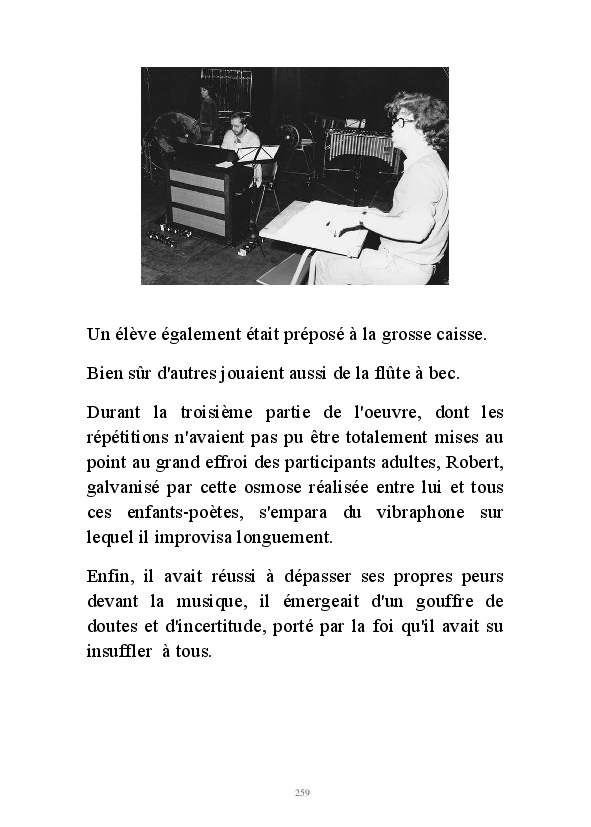 Un élève également était préposé à la grosse caisse.

Bien sûr d'autres jouaient aussi de la flûte à bec.

Durant la troisième partie de l'oeuvre, dont les répétitions n'avaient pas pu être totalement mises au point au grand effroi des participants adultes, Robert, galvanisé par cette osmose réalisée entre lui et tous ces enfants-poètes, s'empara du vibraphone sur lequel il improvisa longuement.

Enfin, il avait réussi à dépasser ses propres peurs devant la musique, il émergeait d'un gouffre de doutes et d'incertitude, porté par la foi qu'il avait su insuffler à tous.

259